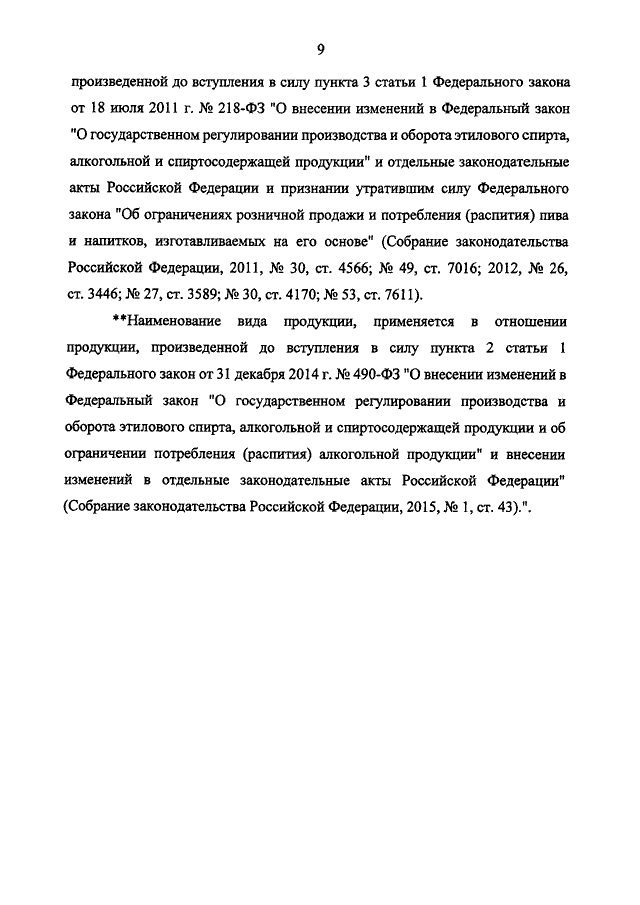 9

произведенной до вступления в силу пункта 3 статьи 1 Федерального закона от 18 июля 2011 г. № 218-ФЗ "О внесении изменений в Федеральный закон "О государственном регулировании производства и оборота этилового спирта, алкогольной и спиртосодержащей продукции" и отдельные законодательные акты Российской Федерации и признании утратившим силу Федерального закона "Об ограничениях розничной продажи и потребления (распития) пива и напитков, изготавливаемых на его основе" (Собрание законодательства Российской Федерации, 2011, № 30, ст. 4566; № 49, ст. 7016; 2012, № 26, ст. 3446; № 27, ст. 3589; № 30, ст. 4170; № 53, ст. 7611).

**Наименование вида продукции, применяется в отношении продукции, произведенной до вступления в силу пункта 2 статьи 1 Федерального закон от 31 декабря 2014 г. № 490-ФЗ "О внесении изменений в Федеральный закон "О государственном регулировании производства и оборота этилового спирта, алкогольной и спиртосодержащей продукции и об ограничении потребления (распития) алкогольной продукции" и внесении изменений в отдельные законодательные акты Российской Федерации" (Собрание законодательства Российской Федерации, 2015, № 1, ст. 43).".